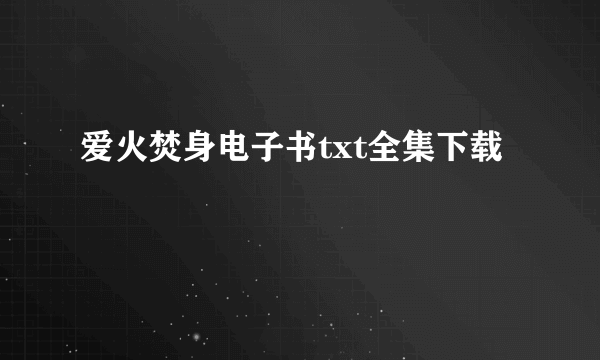 爱火焚身电子书txt全集下载